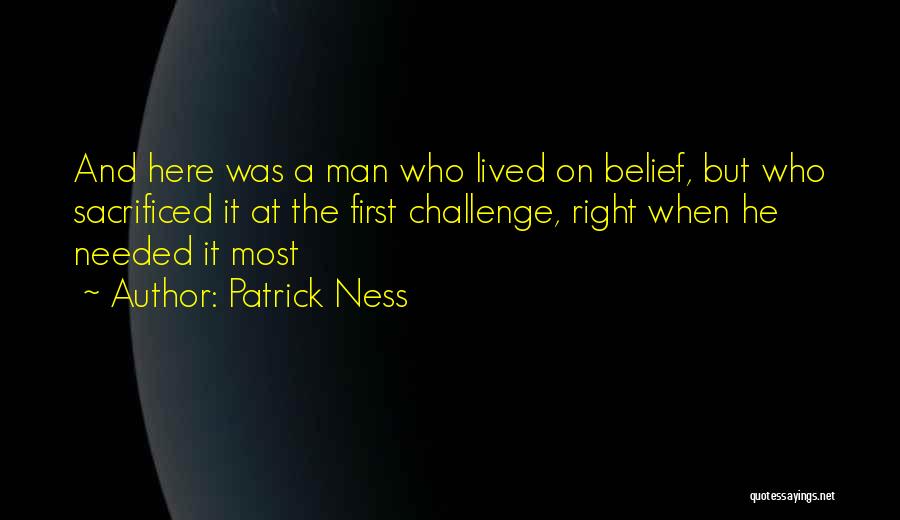 And here was a man who lived on belief, but who sacrificed it at the first challenge, right when he needed it most

~ Author: Patrick Ness

quotessayings.net